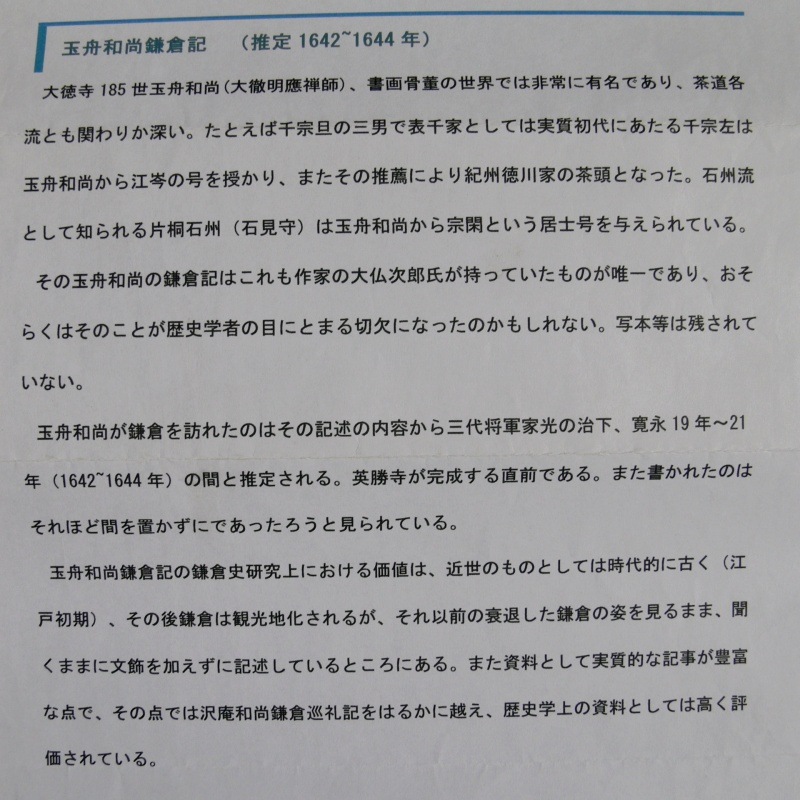 玉舟和尚鎌倉記　（推定 1642~1644 年）

大徳寺 185 世玉舟和尚（大徹明應禅師）、書画骨董の世界では非常に有名であり、茶道各流とも関わりか深い。たとえば千宗旦の三男で表千家としては実質初代にあたる千宗左は玉舟和尚から江岑の号を授かり、またその推薦により紀州徳川家の茶頭となった。石州流として知られる片桐石州（石見守）は玉舟和尚から宗閑という居士号を与えられている。

その玉舟和尚の鎌倉記はこれも作家の大仏次郎氏が持っていたものが唯一であり、おそらくはそのことが歴史学者の目にとまる切欠になったのかもしれない。写本等は残されていない。

玉舟和尚が鎌倉を訪れたのはその記述の内容から三代将軍家光の治下、寛永 19 年～21 年（1642~1644 年）の間と推定される。英勝寺が完成する直前である。また書かれたのはそれほど間を置かずにであったろうと見られている。

玉舟和尚鎌倉記の鎌倉史研究上における価値は、近世のものとしては時代的に古く（江戸初期）、その後鎌倉は観光地化されるが、それ以前の衰退した鎌倉の姿を見るまま、聞くままに文飾を加えずに記述しているところにある。また資料として実質的な記事が豊富な点で、その点では沢庵和尚鎌倉巡礼記をはるかに越え、歴史学上の資料としては高く評価されている。